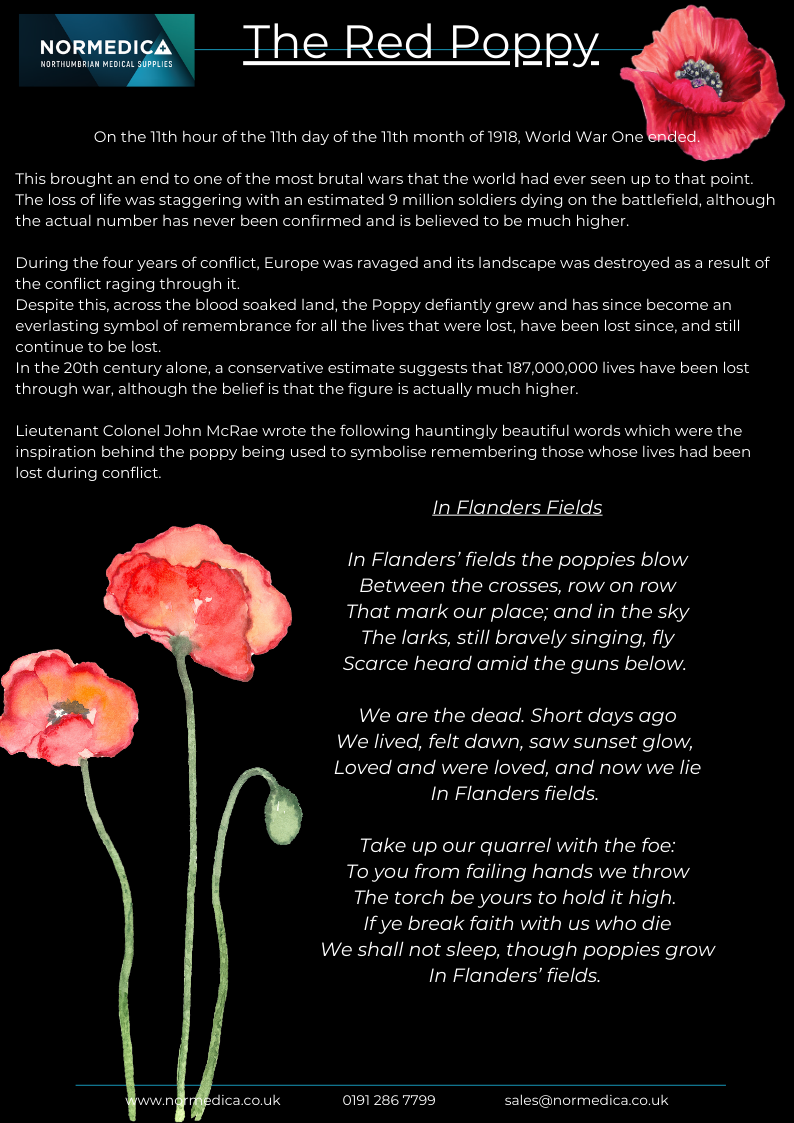 NORMEDICA
NORTHUMBRIAN MEDICAL SUPPLIES

The Red Poppy

On the 11th hour of the 11th day of the 11th month of 1918, World War One ended.

This brought an end to one of the most brutal wars that the world had ever seen up to that point. The loss of life was staggering with an estimated 9 million soldiers dying on the battlefield, although the actual number has never been confirmed and is believed to be much higher.

During the four years of conflict, Europe was ravaged and its landscape was destroyed as a result of the conflict raging through it.
Despite this, across the blood soaked land, the Poppy defiantly grew and has since become an everlasting symbol of remembrance for all the lives that were lost, have been lost since, and still continue to be lost.
In the 20th century alone, a conservative estimate suggests that 187,000,000 lives have been lost through war, although the belief is that the figure is actually much higher.

Lieutenant Colonel John McRae wrote the following hauntingly beautiful words which were the inspiration behind the poppy being used to symbolise remembering those whose lives had been lost during conflict.

In Flanders Fields

In Flanders' fields the poppies blow
Between the crosses, row on row
That mark our place; and in the sky
The larks, still bravely singing, fly
Scarce heard amid the guns below.

We are the dead. Short days ago
We lived, felt dawn, saw sunset glow,
Loved and were loved, and now we lie
In Flanders fields.

Take up our quarrel with the foe:
To you from failing hands we throw
The torch be yours to hold it high.
If ye break faith with us who die
We shall not sleep, though poppies grow
In Flanders' fields.

www.normedica.co.uk 0191 286 7799 sales@normedica.co.uk